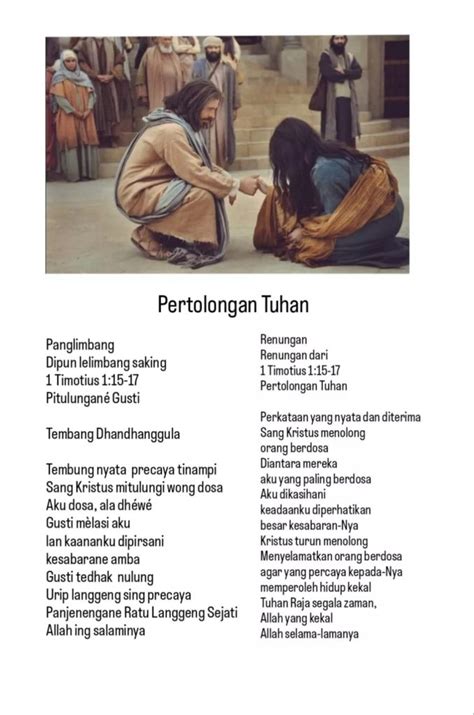 Pertolongan Tuhan

Panglimbang
Dipun lelimbang saking
1 Timotius 1:15-17
Pitulungané Gusti

Tembang Dhandhanggula

Tembung nyata precaya tinampi
Sang Kristus mitulungi wong dosa
Aku dosa, ala dhéwé
Gusti mèlasi aku
lan kaananku dipirsani
kesabarane amba
Gusti tedhak nulung
Urip langgeng sing precaya
Panjenengane Ratu Langgeng Sejati
Allah ing salaminya

Renungan
Renungan dari
1 Timotius 1:15-17
Pertolongan Tuhan

Perkataan yang nyata dan diterima
Sang Kristus menolong
orang berdosa
Diantara mereka
aku yang paling berdosa
Aku dikasihani
keadaanku diperhatikan
besar kesabaran-Nya
Kristus turun menolong
Menyelamatkan orang berdosa
agar yang percaya kepada-Nya
memperoleh hidup kekal
Tuhan Raja segala zaman,
Allah yang kekal
Allah selama-lamanya